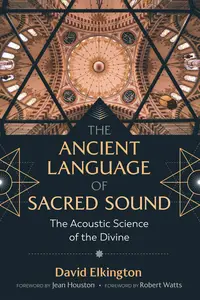 THE ANCIENT LANGUAGE OF SACRED SOUND

The Acoustic Science of the Divine

David Elkington

FOREWORD BY Jean Houston • FOREWORD BY Robert Watts